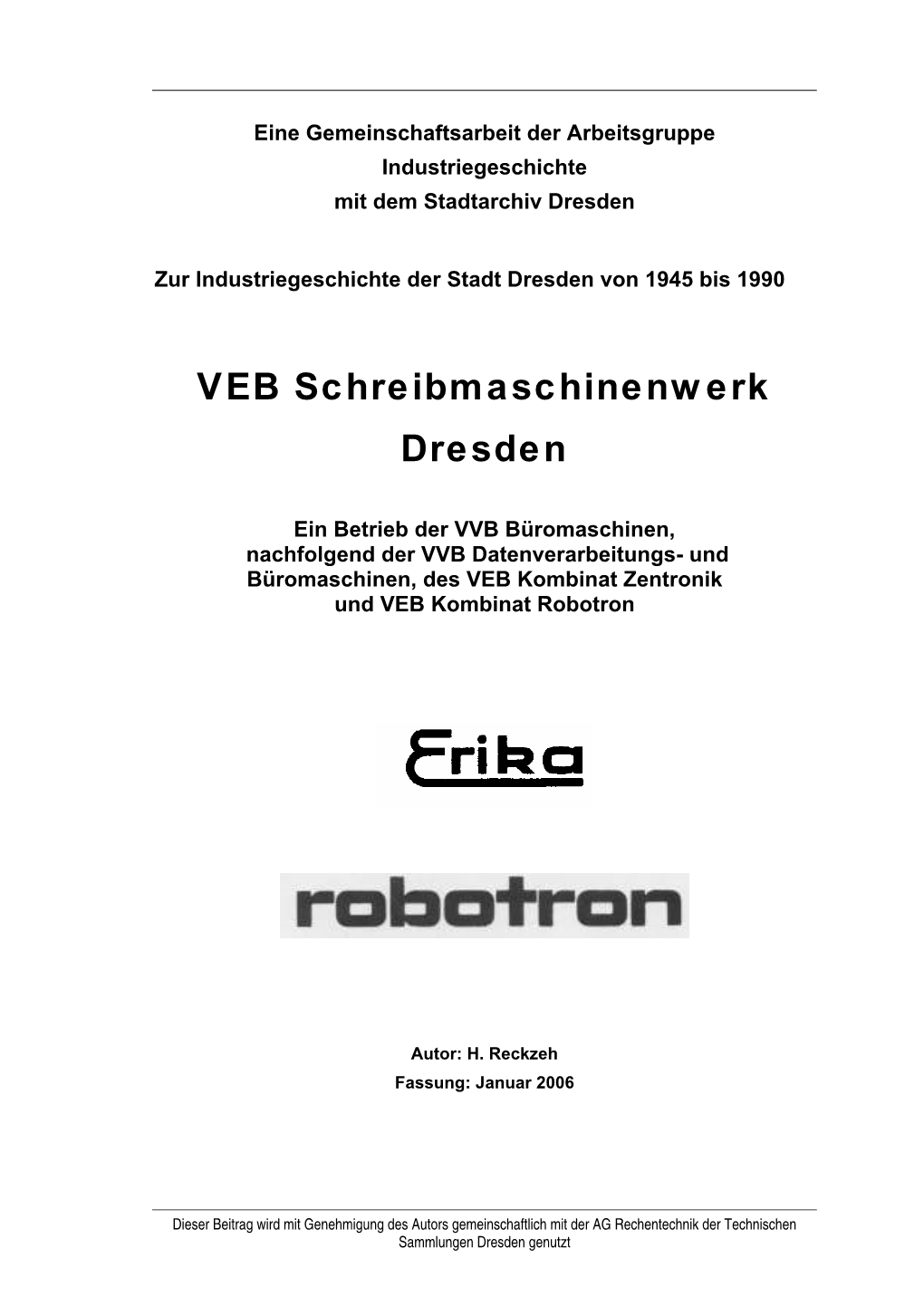 Eine Gemeinschaftsarbeit der Arbeitsgruppe
Industriegeschichte
mit dem Stadtarchiv Dresden

Zur Industriegeschichte der Stadt Dresden von 1945 bis 1990

VEB Schreibmaschinenwerk Dresden

Ein Betrieb der VVB Büromaschinen, nachfolgend der VVB Datenverarbeitungs- und Büromaschinen, des VEB Kombinat Zentronik und VEB Kombinat Robotron

Erika

robotron

Autor: H. Reckzeh
Fassung: Januar 2006

Dieser Beitrag wird mit Genehmigung des Autors gemeinschaftlich mit der AG Rechentechnik der Technischen Sammlungen Dresden genutzt